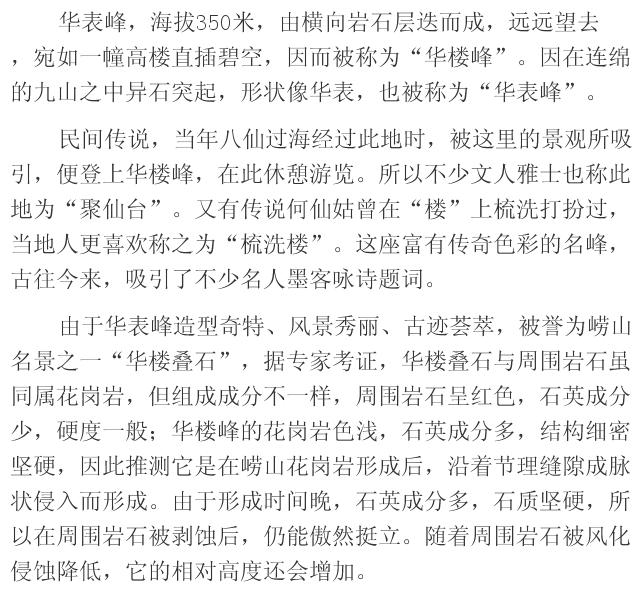 华表峰，海拔350米，由横向岩石层迭而成，远远望去，宛如一幢高楼直插碧空，因而被称为“华楼峰”。因在连绵的九山之中异石突起，形状像华表，也被称为“华表峰”。

民间传说，当年八仙过海经过此地时，被这里的景观所吸引，便登上华楼峰，在此休憩游览。所以不少文人雅士也称此地为“聚仙台”。又有传说何仙姑曾在“楼”上梳洗打扮过，当地人更喜欢称之为“梳洗楼”。这座富有传奇色彩的名峰，古往今来，吸引了不少名人墨客咏诗题词。

由于华表峰造型奇特、风景秀丽、古迹荟萃，被誉为崂山名景之一“华楼叠石”，据专家考证，华楼叠石与周围岩石虽同属花岗岩，但组成成分不一样，周围岩石呈红色，石英成分少，硬度一般；华楼峰的花岗岩色浅，石英成分多，结构细密坚硬，因此推测它是在崂山花岗岩形成后，沿着节理缝隙成脉状侵入而形成。由于形成时间晚，石英成分多，石质坚硬，所以在周围岩石被剥蚀后，仍能傲然挺立。随着周围岩石被风化侵蚀降低，它的相对高度还会增加。